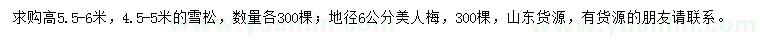 求购高5.5-6米，4.5-5米的雪松，数量各300棵；地径6公分美人梅，300棵，山东货源，有货源的朋友请联系。